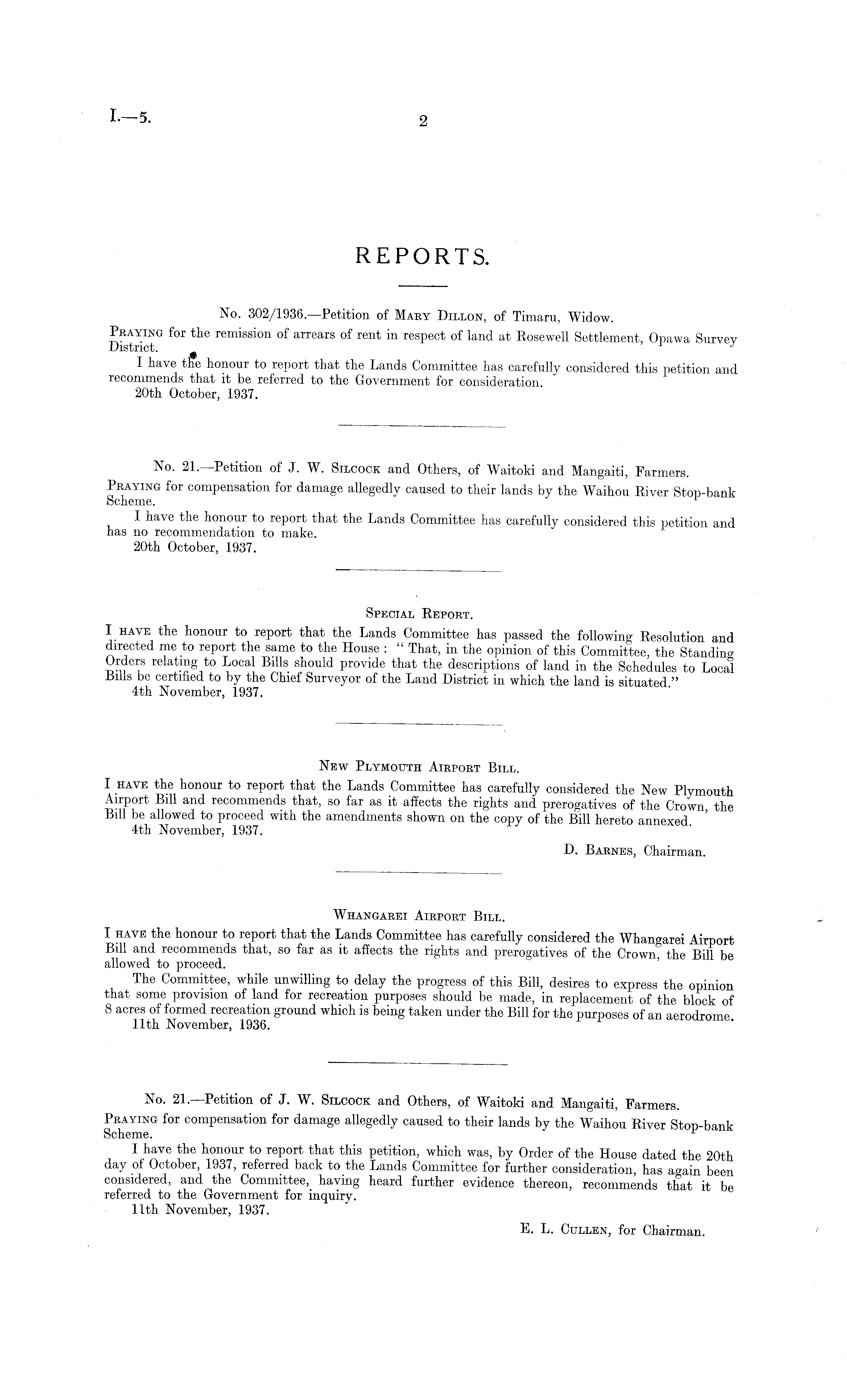 I.—5.

2

REPORTS.

No. 302/1936.—Petition of Mary Dillon, of Timaru, Widow.

Praying for the remission of arrears of rent in respect of land at Rosewell Settlement, Opawa Survey District.

I have the honour to report that the Lands Committee has carefully considered this petition and recommends that it be referred to the Government for consideration.

20th October, 1937.

No. 21.—Petition of J. W. Silcock and Others, of Waitoki and Mangaiti, Farmers.

Praying for compensation for damage allegedly caused to their lands by the Waihou River Stop-bank Scheme.

I have the honour to report that the Lands Committee has carefully considered this petition and has no recommendation to make.

20th October, 1937.

Special Report.

I have the honour to report that the Lands Committee has passed the following Resolution and directed me to report the same to the House: "That, in the opinion of this Committee, the Standing Orders relating to Local Bills should provide that the descriptions of land in the Schedules to Local Bills be certified to by the Chief Surveyor of the Land District in which the land is situated."

4th November, 1937.

New Plymouth Airport Bill.

I have the honour to report that the Lands Committee has carefully considered the New Plymouth Airport Bill and recommends that, so far as it affects the rights and prerogatives of the Crown, the Bill be allowed to proceed with the amendments shown on the copy of the Bill hereto annexed.

4th November, 1937.

D. Barnes, Chairman.

Whangarei Airport Bill.

I have the honour to report that the Lands Committee has carefully considered the Whangarei Airport Bill and recommends that, so far as it affects the rights and prerogatives of the Crown, the Bill be allowed to proceed.

The Committee, while unwilling to delay the progress of this Bill, desires to express the opinion that some provision of land for recreation purposes should be made, in replacement of the block of 8 acres of formed recreation ground which is being taken under the Bill for the purposes of an aerodrome.

11th November, 1936.

No. 21.—Petition of J. W. Silcock and Others, of Waitoki and Mangaiti, Farmers.

Praying for compensation for damage allegedly caused to their lands by the Waihou River Stop-bank Scheme.

I have the honour to report that this petition, which was, by Order of the House dated the 20th day of October, 1937, referred back to the Lands Committee for further consideration, has again been considered, and the Committee, having heard further evidence thereon, recommends that it be referred to the Government for inquiry.

11th November, 1937.

E. L. Cullen, for Chairman.